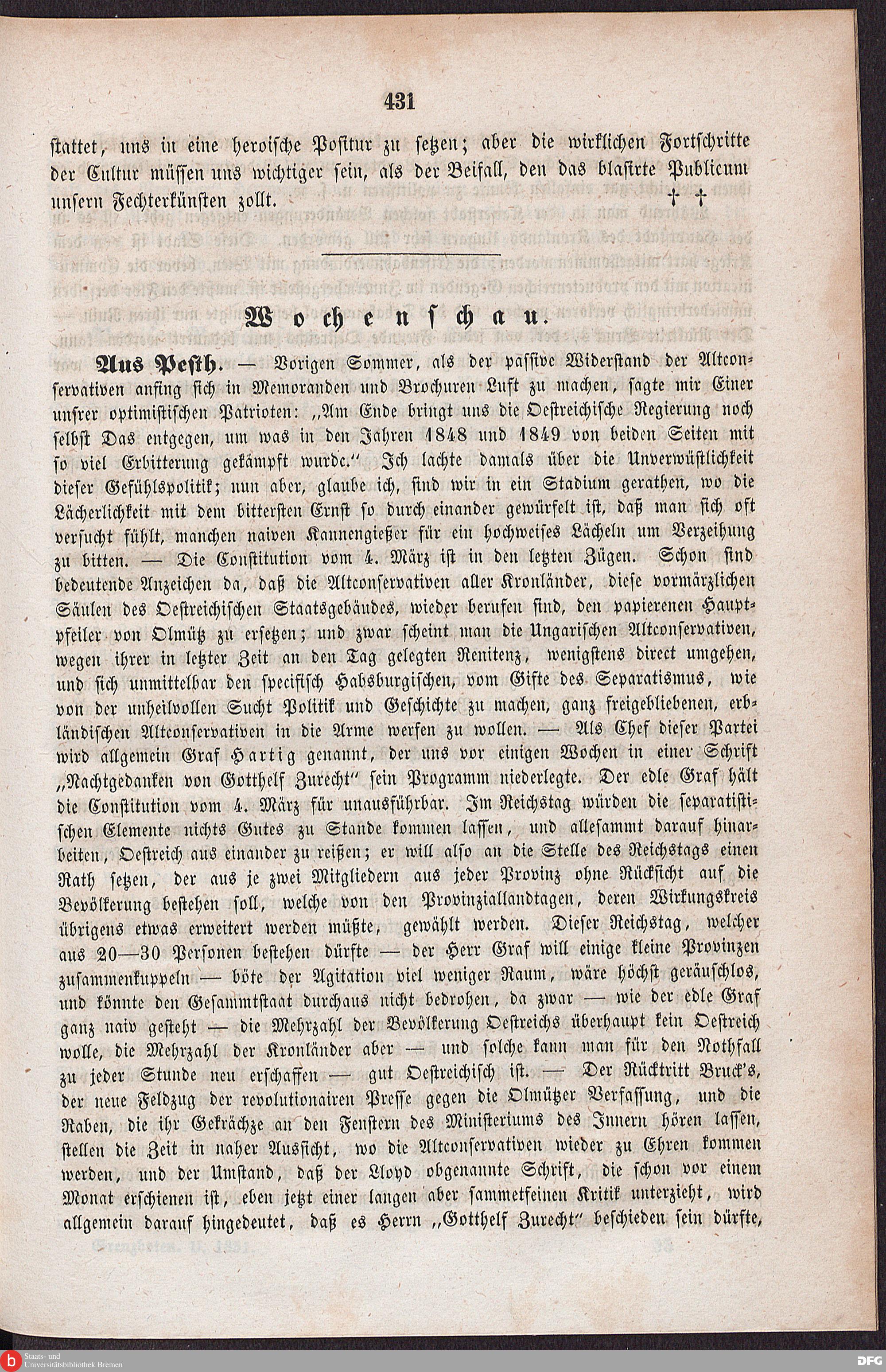 431

stattet, uns in eine heroische Positur zu setzen; aber die wirklichen Fortschritte der Cultur müssen uns wichtiger sein, als der Beifall, den das blasirte Publicum unsern Fechterkünsten zollt. † †

Wochenschau.

Aus Pesth. — Vorigen Sommer, als der passive Widerstand der Altconservativen anfing sich in Memoranden und Brochuren Luft zu machen, sagte mir Einer unsrer optimistischen Patrioten: „Am Ende bringt uns die Oestreichische Regierung noch selbst Das entgegen, um was in den Jahren 1848 und 1849 von beiden Seiten mit so viel Erbitterung gekämpft wurde.“ Ich lachte damals über die Unverwüstlichkeit dieser Gefühlspolitik; nun aber, glaube ich, sind wir in ein Stadium gerathen, wo die Lächerlichkeit mit dem bittersten Ernst so durch einander gewürfelt ist, daß man sich oft versucht fühlt, manchen naiven Kannengießer für ein hochweises Lächeln um Verzeihung zu bitten. — Die Constitution vom 4. März ist in den letzten Zügen. Schon sind bedeutende Anzeichen da, daß die Altconservativen aller Kronländer, diese vormärzlichen Säulen des Oestreichischen Staatsgebäudes, wieder berufen sind, den papierenen Hauptpfeiler von Olmütz zu ersetzen; und zwar scheint man die Ungarischen Altconservativen, wegen ihrer in letzter Zeit an den Tag gelegten Renitenz, wenigstens direct umgehen, und sich unmittelbar den specifisch Habsburgischen, vom Gifte des Separatismus, wie von der unheilvollen Sucht Politik und Geschichte zu machen, ganz freigebliebenen, erbländischen Altconservativen in die Arme werfen zu wollen. — Als Chef dieser Partei wird allgemein Graf Hartig genannt, der uns vor einigen Wochen in einer Schrift „Nachtgedanken von Gotthelf Zurecht“ sein Programm niederlegte. Der edle Graf hält die Constitution vom 4. März für unausführbar. Im Reichstag würden die separatistischen Elemente nichts Gutes zu Stande kommen lassen, und allesammt darauf hinarbeiten, Oestreich aus einander zu reißen; er will also an die Stelle des Reichstags einen Rath setzen, der aus je zwei Mitgliedern aus jeder Provinz ohne Rücksicht auf die Bevölkerung bestehen soll, welche von den Provinziallandtagen, deren Wirkungskreis übrigens etwas erweitert werden müßte, gewählt werden. Dieser Reichstag, welcher aus 20—30 Personen bestehen dürfte — der Herr Graf will einige kleine Provinzen zusammenkuppeln — böte der Agitation viel weniger Raum, wäre höchst geräuschlos, und könnte den Gesammtstaat durchaus nicht bedrohen, da zwar — wie der edle Graf ganz naiv gesteht — die Mehrzahl der Bevölkerung Oestreichs überhaupt kein Oestreich wolle, die Mehrzahl der Kronländer aber — und solche kann man für den Nothfall zu jeder Stunde neu erschaffen — gut Oestreichisch ist. — Der Rücktritt Bruck's, der neue Feldzug der revolutionairen Presse gegen die Olmützer Verfassung, und die Raben, die ihr Gekrächze an den Fenstern des Ministeriums des Innern hören lassen, stellen die Zeit in naher Aussicht, wo die Altconservativen wieder zu Ehren kommen werden, und der Umstand, daß der Lloyd obgenannte Schrift, die schon vor einem Monat erschienen ist, eben jetzt einer langen aber sammetfeinen Kritik unterzieht, wird allgemein darauf hingedeutet, daß es Herrn „Gotthelf Zurecht“ beschieden sein dürfte,

Staats- und Universitätsbibliothek Bremen

DFG